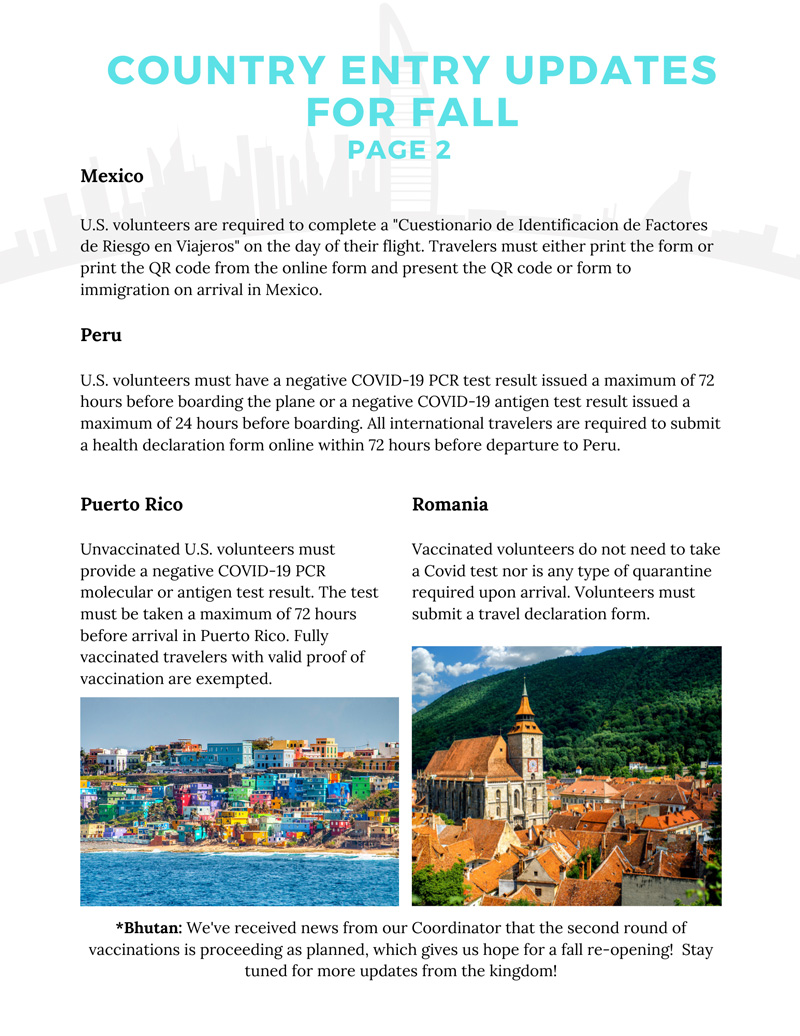 COUNTRY ENTRY UPDATES FOR FALL
PAGE 2

Mexico

U.S. volunteers are required to complete a "Cuestionario de Identificacion de Factores de Riesgo en Viajeros" on the day of their flight. Travelers must either print the form or print the QR code from the online form and present the QR code or form to immigration on arrival in Mexico.

Peru

U.S. volunteers must have a negative COVID-19 PCR test result issued a maximum of 72 hours before boarding the plane or a negative COVID-19 antigen test result issued a maximum of 24 hours before boarding. All international travelers are required to submit a health declaration form online within 72 hours before departure to Peru.

Puerto Rico

Unvaccinated U.S. volunteers must provide a negative COVID-19 PCR molecular or antigen test result. The test must be taken a maximum of 72 hours before arrival in Puerto Rico. Fully vaccinated travelers with valid proof of vaccination are exempted.

Romania

Vaccinated volunteers do not need to take a Covid test nor is any type of quarantine required upon arrival. Volunteers must submit a travel declaration form.

*Bhutan: We've received news from our Coordinator that the second round of vaccinations is proceeding as planned, which gives us hope for a fall re-opening! Stay tuned for more updates from the kingdom!